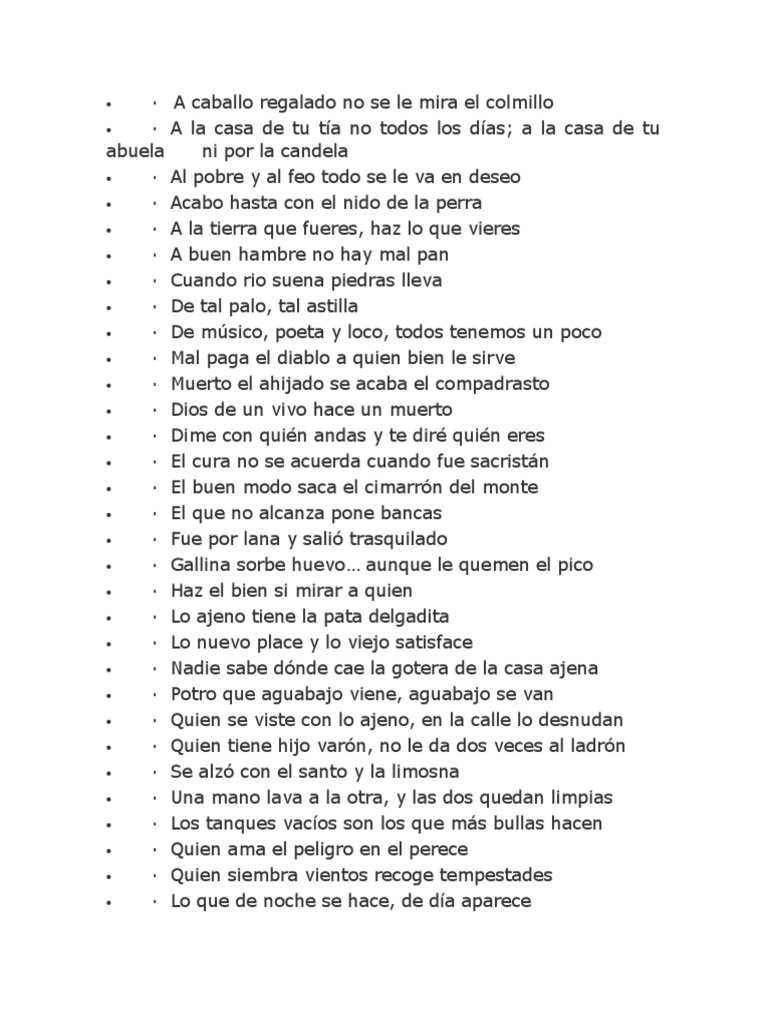 •  · A caballo regalado no se le mira el colmillo
•  · A la casa de tu tía no todos los días; a la casa de tu abuela ni por la candela
•  · Al pobre y al feo todo se le va en deseo
•  · Acabo hasta con el nido de la perra
•  · A la tierra que fueres, haz lo que vieres
•  · A buen hambre no hay mal pan
•  · Cuando rio suena piedras lleva
•  · De tal palo, tal astilla
•  · De músico, poeta y loco, todos tenemos un poco
•  · Mal paga el diablo a quien bien le sirve
•  · Muerto el ahijado se acaba el compadrasto
•  · Dios de un vivo hace un muerto
•  · Dime con quién andas y te diré quién eres
•  · El cura no se acuerda cuando fue sacristán
•  · El buen modo saca el cimarrón del monte
•  · El que no alcanza pone bancas
•  · Fue por lana y salió trasquilado
•  · Gallina sorbe huevo… aunque le quemen el pico
•  · Haz el bien si mirar a quien
•  · Lo ajeno tiene la pata delgadita
•  · Lo nuevo place y lo viejo satisface
•  · Nadie sabe dónde cae la gotera de la casa ajena
•  · Potro que aguabajo viene, aguabajo se van
•  · Quien se viste con lo ajeno, en la calle lo desnudan
•  · Quien tiene hijo varón, no le da dos veces al ladrón
•  · Se alzó con el santo y la limosna
•  · Una mano lava a la otra, y las dos quedan limpias
•  · Los tanques vacíos son los que más bullas hacen
•  · Quien ama el peligro en el perece
•  · Quien siembra vientos recoge tempestades
•  · Lo que de noche se hace, de día aparece